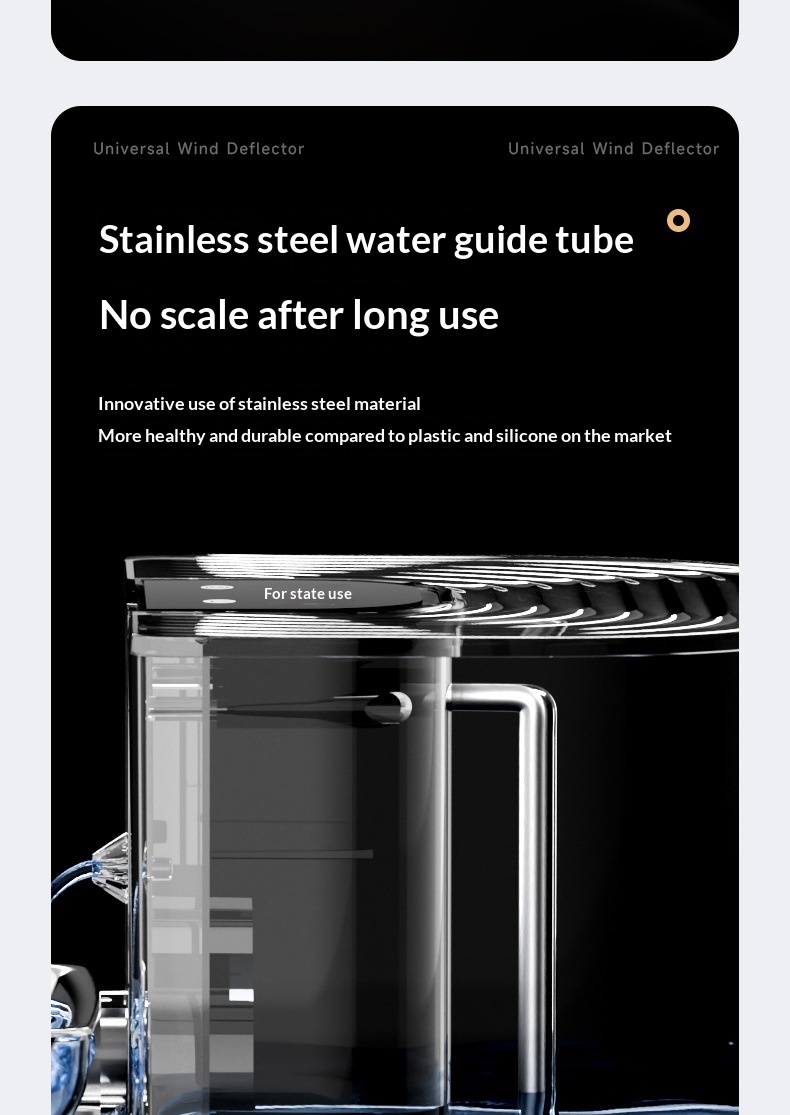 Universal Wind Deflector

Universal Wind Deflector

Stainless steel water guide tube

No scale after long use

Innovative use of stainless steel material
More healthy and durable compared to plastic and silicone on the market

For state use